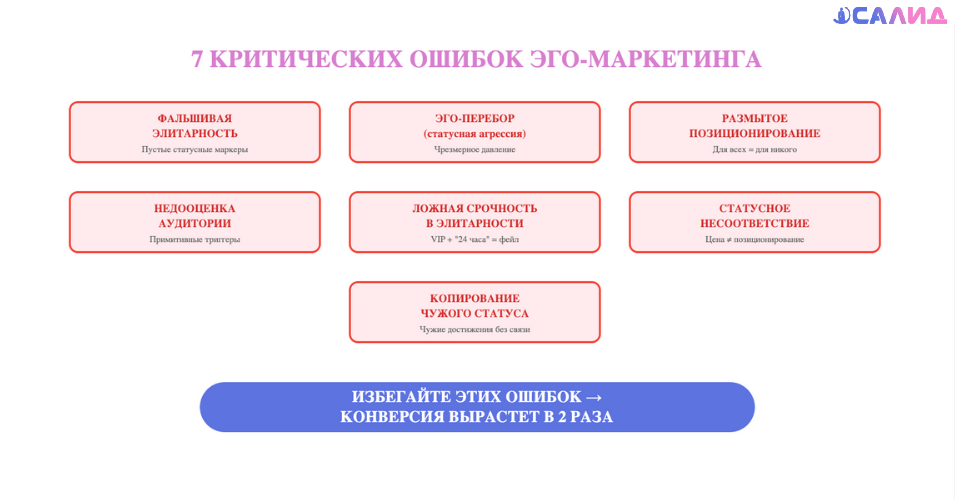 САЛИД

7 КРИТИЧЕСКИХ ОШИБОК ЭГО-МАРКЕТИНГА

ФАЛЬШИВАЯ ЭЛИТАРНОСТЬ
Пустые статусные маркеры

ЭГО-ПЕРЕБОР (статусная агрессия)
Чрезмерное давление

РАЗМЫТОЕ ПОЗИЦИОНИРОВАНИЕ
Для всех = для никого

НЕДООЦЕНКА АУДИТОРИИ
Примитивные триггеры

ЛОЖНАЯ СРОЧНОСТЬ В ЭЛИТАРНОСТИ
VIP + "24 часа" = фейл

СТАТУСНОЕ НЕСООТВЕТСТВИЕ
Цена ≠ позиционирование

КОПИРОВАНИЕ ЧУЖОГО СТАТУСА
Чужие достижения без связи

ИЗБЕГАЙТЕ ЭТИХ ОШИБОК → КОНВЕРСИЯ ВЫРАСТЕТ В 2 РАЗА